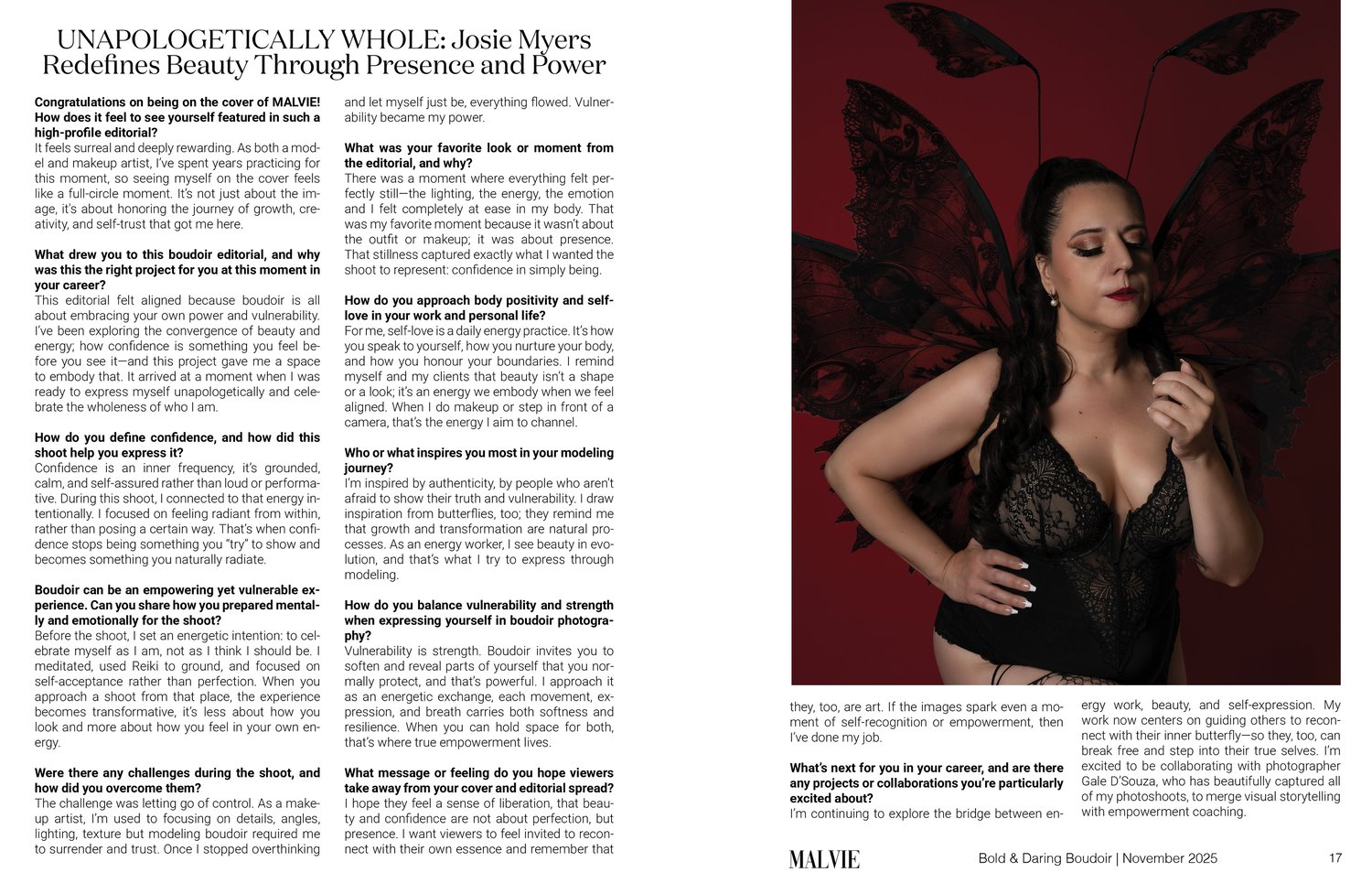 UNAPOLOGETICALLY WHOLE: Josie Myers Redefines Beauty Through Presence and Power

**Congratulations on being on the cover of MALVIE! How does it feel to see yourself featured in such a high-profile editorial?**
It feels surreal and deeply rewarding. As both a model and makeup artist, I've spent years practicing for this moment, so seeing myself on the cover feels like a full-circle moment. It's not just about the image, it's about honoring the journey of growth, creativity, and self-trust that got me here.

**What drew you to this boudoir editorial, and why was this the right project for you at this moment in your career?**
This editorial felt aligned because boudoir is all about embracing your own power and vulnerability. I've been exploring the convergence of beauty and energy; how confidence is something you feel before you see it—and this project gave me a space to embody that. It arrived at a moment when I was ready to express myself unapologetically and celebrate the wholeness of who I am.

**How do you define confidence, and how did this shoot help you express it?**
Confidence is an inner frequency, it's grounded, calm, and self-assured rather than loud or performative. During this shoot, I connected to that energy intentionally. I focused on feeling radiant from within, rather than posing a certain way. That's when confidence stops being something you "try" to show and becomes something you naturally radiate.

**Boudoir can be an empowering yet vulnerable experience. Can you share how you prepared mentally and emotionally for the shoot?**
Before the shoot, I set an energetic intention: to celebrate myself as I am, not as I think I should be. I meditated, used Reiki to ground, and focused on self-acceptance rather than perfection. When you approach a shoot from that place, the experience becomes transformative, it's less about how you look and more about how you feel in your own energy.

**Were there any challenges during the shoot, and how did you overcome them?**
The challenge was letting go of control. As a makeup artist, I'm used to focusing on details, angles, lighting, texture but modeling boudoir required me to surrender and trust. Once I stopped overthinking and let myself just be, everything flowed. Vulnerability became my power.

**What was your favorite look or moment from the editorial, and why?**
There was a moment where everything felt perfectly still—the lighting, the energy, the emotion and I felt completely at ease in my body. That was my favorite moment because it wasn't about the outfit or makeup; it was about presence. That stillness captured exactly what I wanted the shoot to represent: confidence in simply being.

**How do you approach body positivity and self-love in your work and personal life?**
For me, self-love is a daily energy practice. It's how you speak to yourself, how you nurture your body, and how you honour your boundaries. I remind myself and my clients that beauty isn't a shape or a look; it's an energy we embody when we feel aligned. When I do makeup or step in front of a camera, that's the energy I aim to channel.

**Who or what inspires you most in your modeling journey?**
I'm inspired by authenticity, by people who aren't afraid to show their truth and vulnerability. I draw inspiration from butterflies, too; they remind me that growth and transformation are natural processes. As an energy worker, I see beauty in evolution, and that's what I try to express through modeling.

**How do you balance vulnerability and strength when expressing yourself in boudoir photography?**
Vulnerability is strength. Boudoir invites you to soften and reveal parts of yourself that you normally protect, and that's powerful. I approach it as an energetic exchange, each movement, expression, and breath carries both softness and resilience. When you can hold space for both, that's where true empowerment lives.

**What message or feeling do you hope viewers take away from your cover and editorial spread?**
I hope they feel a sense of liberation, that beauty and confidence are not about perfection, but presence. I want viewers to feel invited to reconnect with their own essence and remember that they, too, are art. If the images spark even a moment of self-recognition or empowerment, then I've done my job.

**What's next for you in your career, and are there any projects or collaborations you're particularly excited about?**
I'm continuing to explore the bridge between energy work, beauty, and self-expression. My work now centers on guiding others to reconnect with their inner butterfly—so they, too, can break free and step into their true selves. I'm excited to be collaborating with photographer Gale D'Souza, who has beautifully captured all of my photoshoots, to merge visual storytelling with empowerment coaching.

MALVIE Bold & Daring Boudoir | November 2025 17